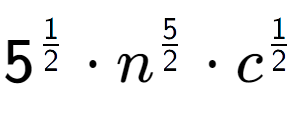 $5^{\frac{1}{2}} \cdot n^{\frac{5}{2}} \cdot c^{\frac{1}{2}}$